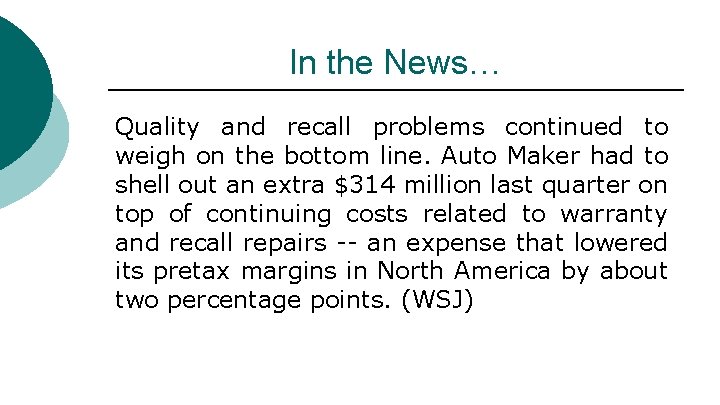 In the News…

Quality and recall problems continued to weigh on the bottom line. Auto Maker had to shell out an extra $314 million last quarter on top of continuing costs related to warranty and recall repairs -- an expense that lowered its pretax margins in North America by about two percentage points. (WSJ)